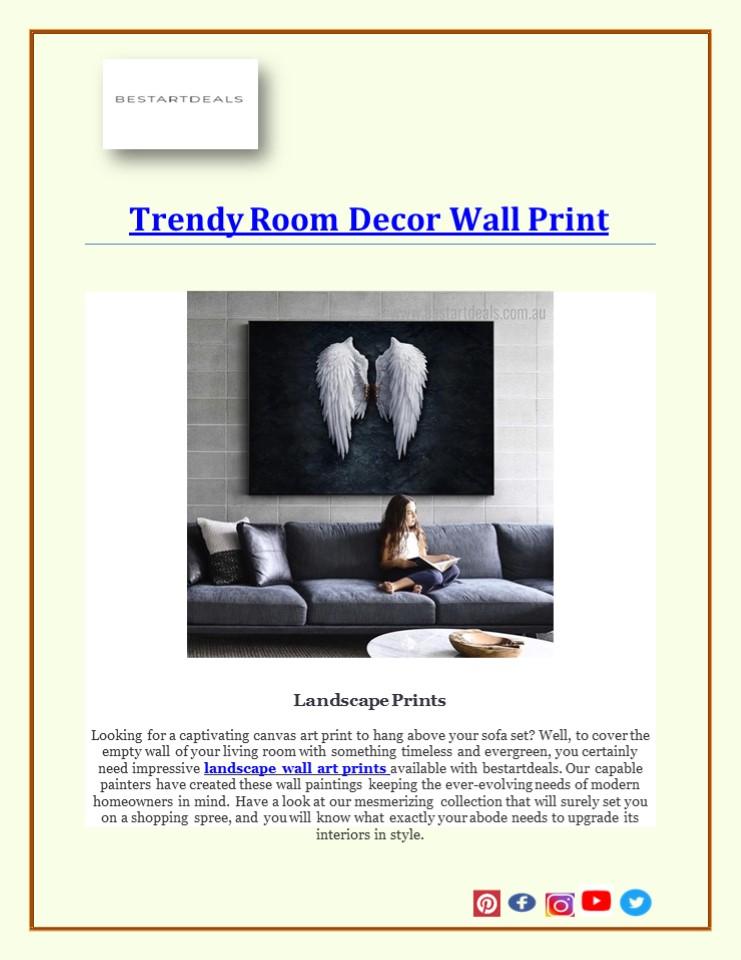 BESTARTDEALS

Trendy Room Decor Wall Print

www.bestartdeals.com.au

Landscape Prints

Looking for a captivating canvas art print to hang above your sofa set? Well, to cover the empty wall of your living room with something timeless and evergreen, you certainly need impressive landscape wall art prints available with bestartdeals. Our capable painters have created these wall paintings keeping the ever-evolving needs of modern homeowners in mind. Have a look at our mesmerizing collection that will surely set you on a shopping spree, and you will know what exactly your abode needs to upgrade its interiors in style.